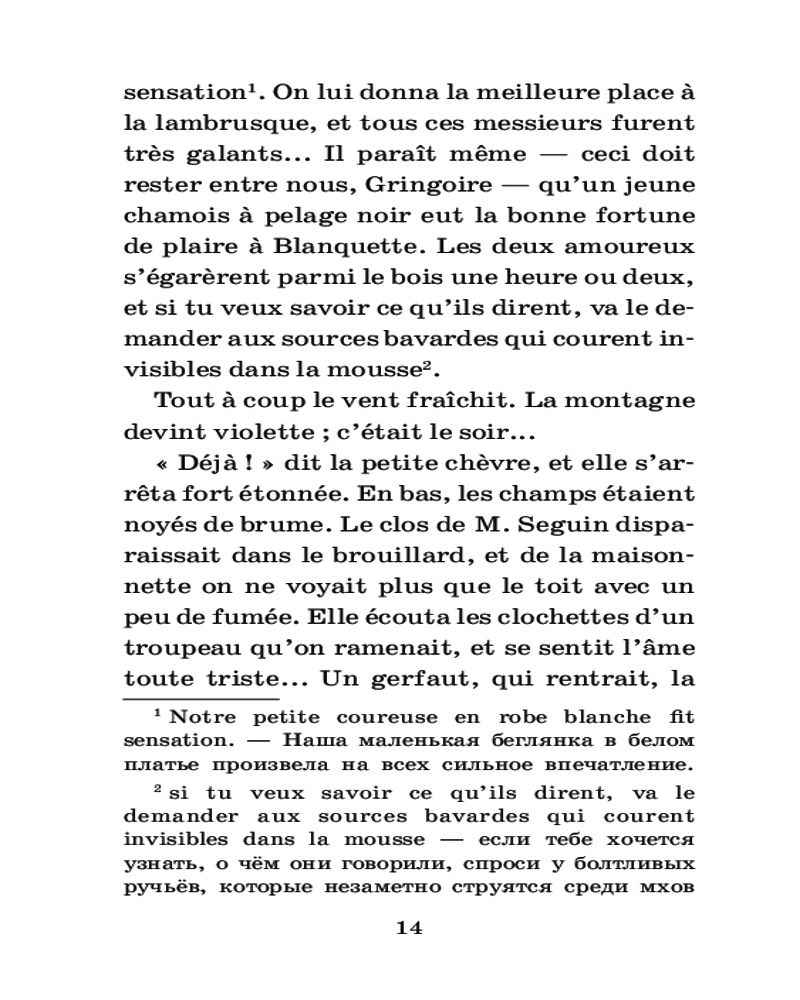 sensation$^1$. On lui donna la meilleure place à la lambrusque, et tous ces messieurs furent très galants... Il paraît même — ceci doit rester entre nous, Gringoire — qu'un jeune chamois à pelage noir eut la bonne fortune de plaire à Blanquette. Les deux amoureux s'égarèrent parmi le bois une heure ou deux, et si tu veux savoir ce qu'ils dirent, va le demander aux sources bavardes qui courent invisibles dans la mousse$^2$.

Tout à coup le vent fraîchit. La montagne devint violette ; c'était le soir...

« Déjà ! » dit la petite chèvre, et elle s'arrêta fort étonnée. En bas, les champs étaient noyés de brume. Le clos de M. Seguin disparaissait dans le brouillard, et de la maisonnette on ne voyait plus que le toit avec un peu de fumée. Elle écouta les clochettes d'un troupeau qu'on ramenait, et se sentit l'âme toute triste... Un gerfaut, qui rentrait, la

$^1$ Notre petite coureuse en robe blanche fit sensation. — Наша маленькая беглянка в белом платье произвела на всех сильное впечатление.

$^2$ si tu veux savoir ce qu'ils dirent, va le demander aux sources bavardes qui courent invisibles dans la mousse — если тебе хочется узнать, о чём они говорили, спроси у болтливых ручьёв, которые незаметно струятся среди мхов

14